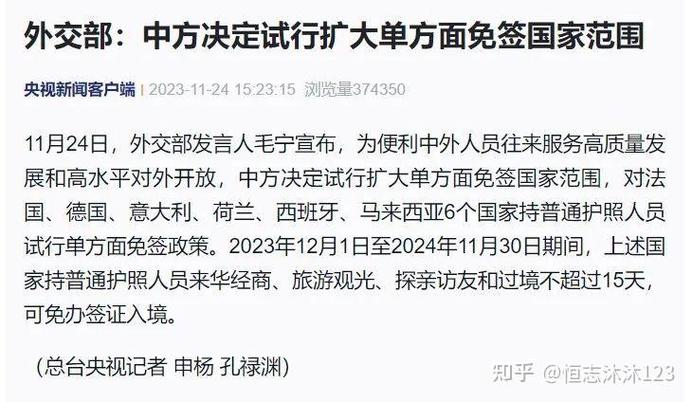 外交部：中方决定试行扩大单方面免签国家范围

央视新闻客户端 | 2023-11-24 15:23:15 浏览量374350

11月24日，外交部发言人毛宁宣布，为便利中外人员往来服务高质量发展和高水平对外开放，中方决定试行扩大单方面免签国家范围，对法国、德国、意大利、荷兰、西班牙、马来西亚6个国家持普通护照人员试行单方面免签政策。2023年12月1日至2024年11月30日期间，上述国家持普通护照人员来华经商、旅游观光、探亲访友和过境不超过15天，可免办签证入境。

（总台央视记者 申杨 孔禄渊）

知乎 @恒志沐沐123